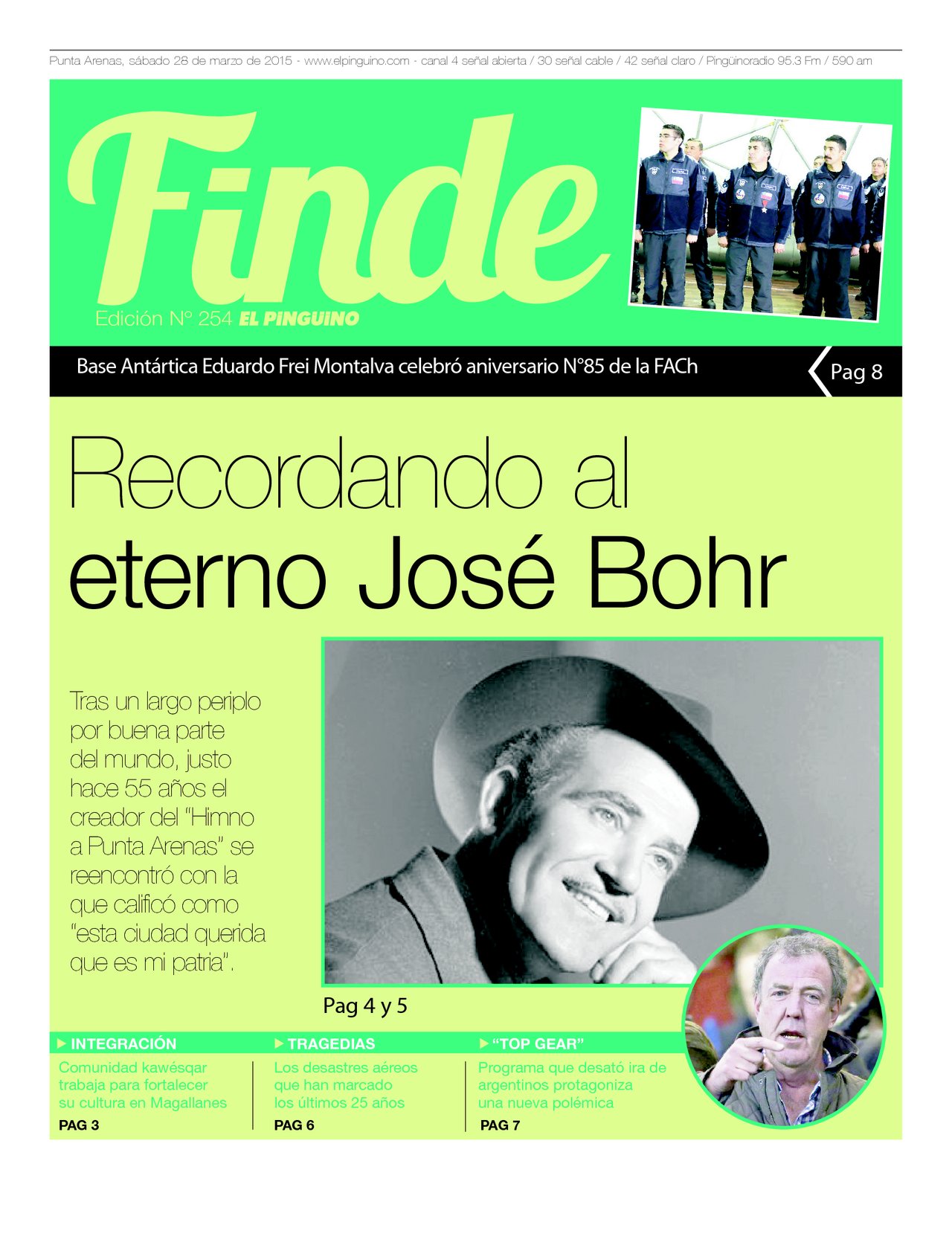 Punta Arenas, sábado 28 de marzo de 2015 - www.elpinguino.com - canal 4 señal abierta / 30 señal cable / 42 señal claro / Pingüinoradio 95.3 Fm / 590 am

Finde

Edición N° 254 EL PINGUINO

Base Antártica Eduardo Frei Montalva celebró aniversario N°85 de la FACh

Pag 8

Recordando al eterno José Bohr

Tras un largo periplo por buena parte del mundo, justo hace 55 años el creador del "Himno a Punta Arenas" se reencontró con la que calificó como "esta ciudad querida que es mi patria".

Pag 4 y 5

INTEGRACIÓN

Comunidad kawésqar trabaja para fortalecer su cultura en Magallanes

PAG 3

TRAGEDIAS

Los desastres aéreos que han marcado los últimos 25 años

PAG 6

"TOP GEAR"

Programa que desató ira de argentinos protagoniza una nueva polémica

PAG 7